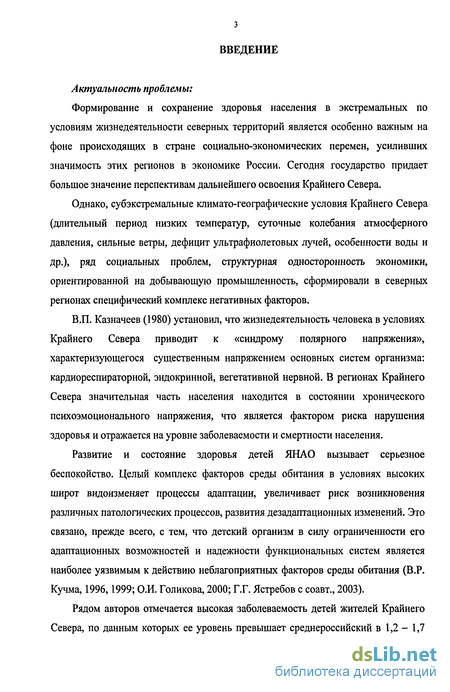 3

ВВЕДЕНИЕ

Актуальность проблемы:

Формирование и сохранение здоровья населения в экстремальных по условиям жизнедеятельности северных территорий является особенно важным на фоне происходящих в стране социально-экономических перемен, усиливших значимость этих регионов в экономике России. Сегодня государство придает большое значение перспективам дальнейшего освоения Крайнего Севера.

Однако, субэкстремальные климато-географические условия Крайнего Севера (длительный период низких температур, суточные колебания атмосферного давления, сильные ветры, дефицит ультрафиолетовых лучей, особенности воды и др.), ряд социальных проблем, структурная односторонность экономики, ориентированной на добывающую промышленность, сформировали в северных регионах специфический комплекс негативных факторов.

В.П. Казначеев (1980) установил, что жизнедеятельность человека в условиях Крайнего Севера приводит к «синдрому полярного напряжения», характеризующегося существенным напряжением основных систем организма: кардиореспираторной, эндокринной, вегетативной нервной. В регионах Крайнего Севера значительная часть населения находится в состоянии хронического психоэмоционального напряжения, что является фактором риска нарушения здоровья и отражается на уровне заболеваемости и смертности населения.

Развитие и состояние здоровья детей ЯНАО вызывает серьезное беспокойство. Целый комплекс факторов среды обитания в условиях высоких широт видоизменяет процессы адаптации, увеличивает риск возникновения различных патологических процессов, развития дезадаптационных изменений. Это связано, прежде всего, с тем, что детский организм в силу ограниченности его адаптационных возможностей и надежности функциональных систем является наиболее уязвимым к действию неблагоприятных факторов среды обитания (В.Р. Кучма, 1996, 1999; О.И. Голикова, 2000; Г.Г. Ястребов с соавт., 2003).

Рядом авторов отмечается высокая заболеваемость детей жителей Крайнего Севера, по данным которых ее уровень превышает среднероссийский в 1,2 – 1,7

dsLib.net
библиотека диссертаций